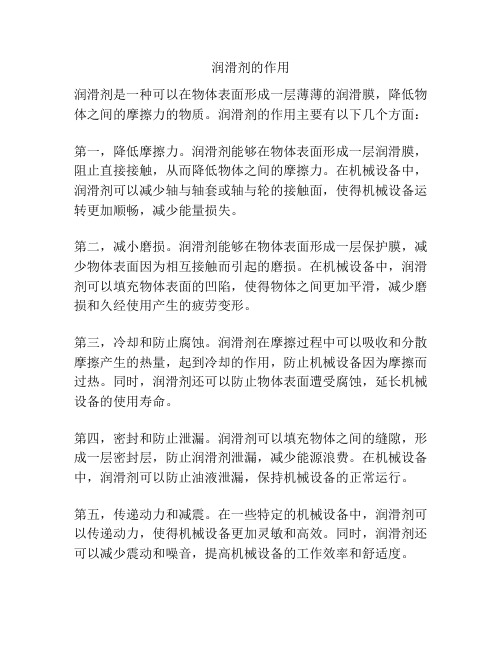 润滑剂的作用

润滑剂是一种可以在物体表面形成一层薄薄的润滑膜，降低物体之间的摩擦力的物质。润滑剂的作用主要有以下几个方面：

第一，降低摩擦力。润滑剂能够在物体表面形成一层润滑膜，阻止直接接触，从而降低物体之间的摩擦力。在机械设备中，润滑剂可以减少轴与轴套或轴与轮的接触面，使得机械设备运转更加顺畅，减少能量损失。

第二，减小磨损。润滑剂能够在物体表面形成一层保护膜，减少物体表面因为相互接触而引起的磨损。在机械设备中，润滑剂可以填充物体表面的凹陷，使得物体之间更加平滑，减少磨损和久经使用产生的疲劳变形。

第三，冷却和防止腐蚀。润滑剂在摩擦过程中可以吸收和分散摩擦产生的热量，起到冷却的作用，防止机械设备因为摩擦而过热。同时，润滑剂还可以防止物体表面遭受腐蚀，延长机械设备的使用寿命。

第四，密封和防止泄漏。润滑剂可以填充物体之间的缝隙，形成一层密封层，防止润滑剂泄漏，减少能源浪费。在机械设备中，润滑剂可以防止油液泄漏，保持机械设备的正常运行。

第五，传递动力和减震。在一些特定的机械设备中，润滑剂可以传递动力，使得机械设备更加灵敏和高效。同时，润滑剂还可以减少震动和噪音，提高机械设备的工作效率和舒适度。